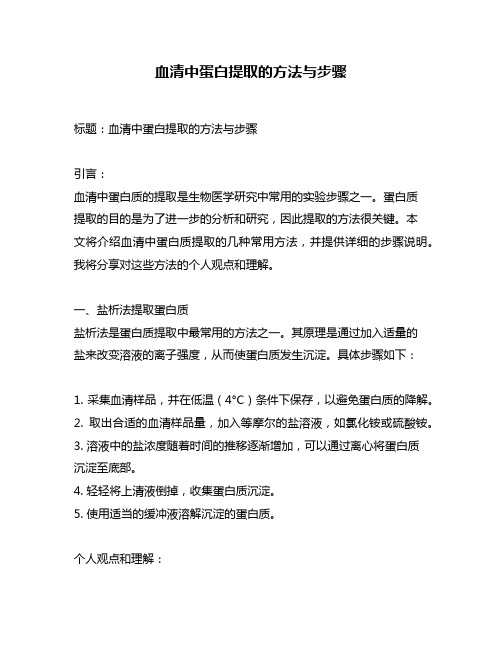 血清中蛋白提取的方法与步骤

标题：血清中蛋白提取的方法与步骤

引言：
血清中蛋白质的提取是生物医学研究中常用的实验步骤之一。蛋白质提取的目的是为了进一步的分析和研究，因此提取的方法很关键。本文将介绍血清中蛋白质提取的几种常用方法，并提供详细的步骤说明。我将分享对这些方法的个人观点和理解。

一、盐析法提取蛋白质
盐析法是蛋白质提取中最常用的方法之一。其原理是通过加入适量的盐来改变溶液的离子强度，从而使蛋白质发生沉淀。具体步骤如下：

1. 采集血清样品，并在低温（4°C）条件下保存，以避免蛋白质的降解。
2. 取出合适的血清样品量，加入等摩尔的盐溶液，如氯化铵或硫酸铵。
3. 溶液中的盐浓度随着时间的推移逐渐增加，可以通过离心将蛋白质沉淀至底部。
4. 轻轻将上清液倒掉，收集蛋白质沉淀。
5. 使用适当的缓冲液溶解沉淀的蛋白质。

个人观点和理解：